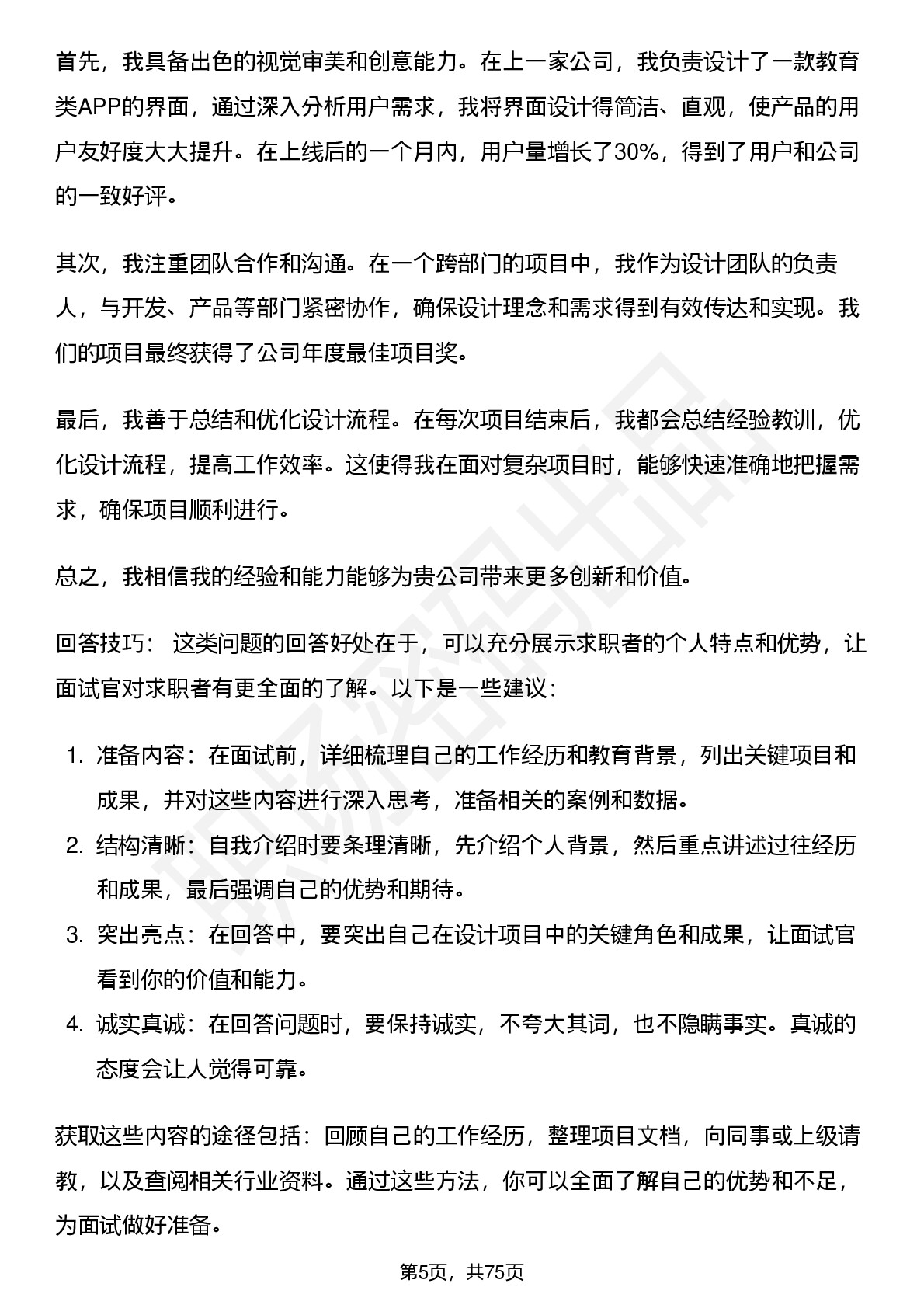 首先，我具备出色的视觉审美和创意能力。在上一家公司，我负责设计了一款教育类APP的界面，通过深入分析用户需求，我将界面设计得简洁、直观，使产品的用户友好度大大提升。在上线后的一个月内，用户量增长了30%，得到了用户和公司的一致好评。

其次，我注重团队合作和沟通。在一个跨部门的项目中，我作为设计团队的负责人，与开发、产品等部门紧密协作，确保设计理念和需求得到有效传达和实现。我们的项目最终获得了公司年度最佳项目奖。

最后，我善于总结和优化设计流程。在每次项目结束后，我都会总结经验教训，优化设计流程，提高工作效率。这使得我在面对复杂项目时，能够快速准确地把握需求，确保项目顺利进行。

总之，我相信我的经验和能力能够为贵公司带来更多创新和价值。

回答技巧： 这类问题的回答好处在于，可以充分展示求职者的个人特点和优势，让面试官对求职者有更全面的了解。以下是一些建议：

1. 准备内容：在面试前，详细梳理自己的工作经历和教育背景，列出关键项目和成果，并对这些内容进行深入思考，准备相关的案例和数据。
2. 结构清晰：自我介绍时要条理清晰，先介绍个人背景，然后重点讲述过往经历和成果，最后强调自己的优势和期待。
3. 突出亮点：在回答中，要突出自己在设计项目中的关键角色和成果，让面试官看到你的价值和能力。
4. 诚实真诚：在回答问题时，要保持诚实，不夸大其词，也不隐瞒事实。真诚的态度会让人觉得可靠。

获取这些内容的途径包括：回顾自己的工作经历，整理项目文档，向同事或上级请教，以及查阅相关行业资料。通过这些方法，你可以全面了解自己的优势和不足，为面试做好准备。

第5页，共75页